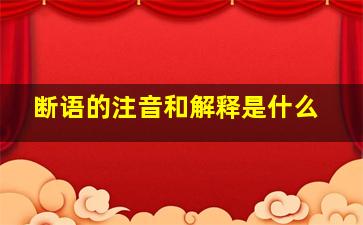 断语的注音和解释是什么